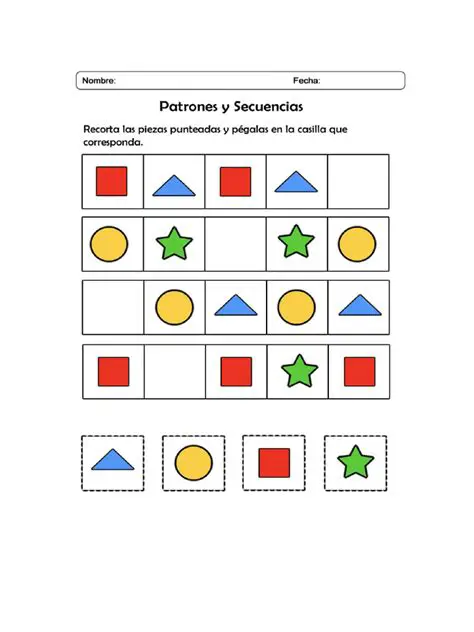 Nombre: Fecha:

Patrones y Secuencias

Recorta las piezas punteadas y pégalas en la casilla que corresponda.